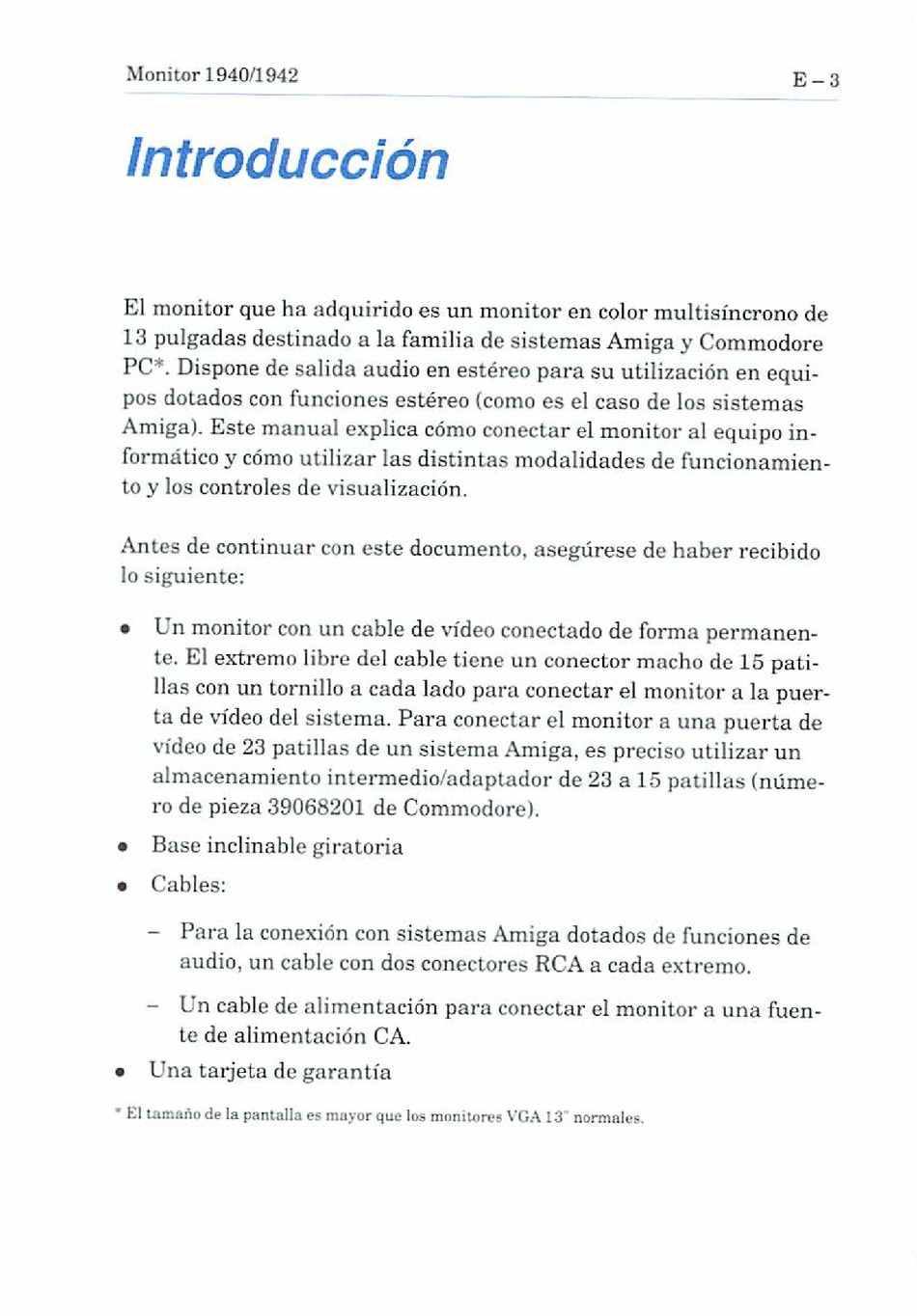 Monitor 1940/1942

E – 3

Introducción

El monitor que ha adquirido es un monitor en color multisíncrono de 13 pulgadas destinado a la familia de sistemas Amiga y Commodore PC*. Dispone de salida audio en estéreo para su utilización en equipos dotados con funciones estéreo (como es el caso de los sistemas Amiga). Este manual explica cómo conectar el monitor al equipo informático y cómo utilizar las distintas modalidades de funcionamiento y los controles de visualización.

Antes de continuar con este documento, asegúrese de haber recibido lo siguiente:

• Un monitor con un cable de vídeo conectado de forma permanente. El extremo libre del cable tiene un conector macho de 15 patillas con un tornillo a cada lado para conectar el monitor a la puerta de vídeo del sistema. Para conectar el monitor a una puerta de vídeo de 23 patillas de un sistema Amiga, es preciso utilizar un almacenamiento intermedio/adaptador de 23 a 15 patillas (número de pieza 39068201 de Commodore).

• Base inclinable giratoria

• Cables:

– Para la conexión con sistemas Amiga dotados de funciones de audio, un cable con dos conectores RCA a cada extremo.

– Un cable de alimentación para conectar el monitor a una fuente de alimentación CA.

• Una tarjeta de garantía

* El tamaño de la pantalla es mayor que los monitores VGA 13" normales.